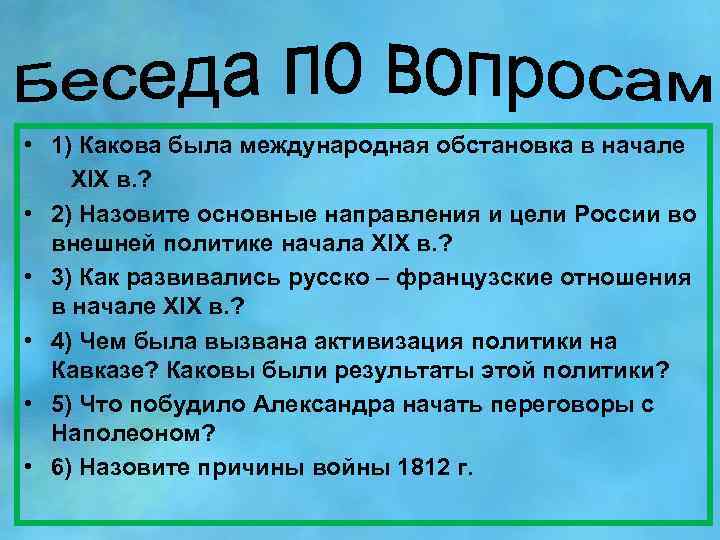 Беседа по вопросам

• 1) Какова была международная обстановка в начале XIX в.?
• 2) Назовите основные направления и цели России во внешней политике начала XIX в.?
• 3) Как развивались русско – французские отношения в начале XIX в.?
• 4) Чем была вызвана активизация политики на Кавказе? Каковы были результаты этой политики?
• 5) Что побудило Александра начать переговоры с Наполеоном?
• 6) Назовите причины войны 1812 г.